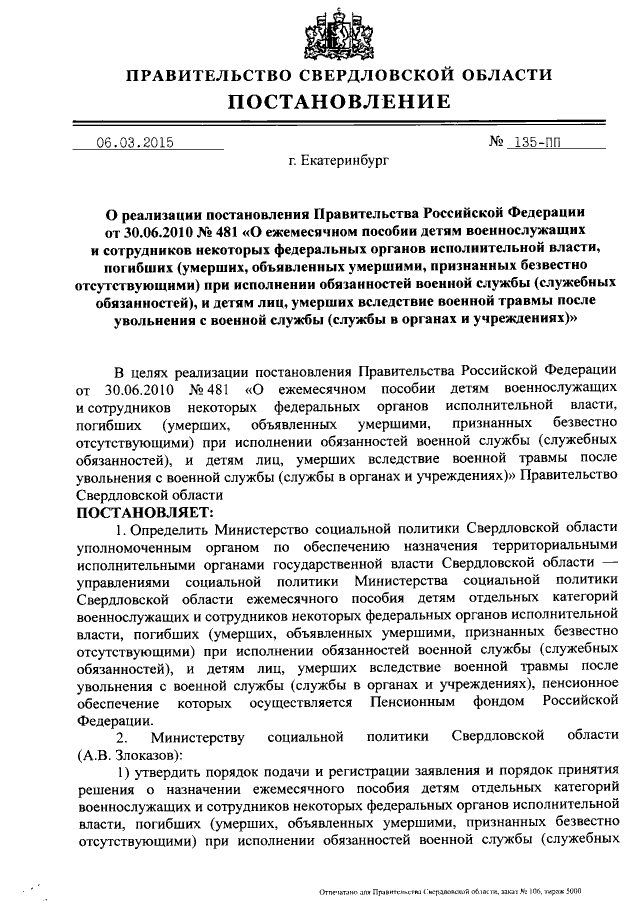 ПРАВИТЕЛЬСТВО СВЕРДЛОВСКОЙ ОБЛАСТИ
ПОСТАНОВЛЕНИЕ

06.03.2015 № 135-ПП

г. Екатеринбург

О реализации постановления Правительства Российской Федерации от 30.06.2010 № 481 «О ежемесячном пособии детям военнослужащих и сотрудников некоторых федеральных органов исполнительной власти, погибших (умерших, объявленных умершими, признанных безвестно отсутствующими) при исполнении обязанностей военной службы (служебных обязанностей), и детям лиц, умерших вследствие военной травмы после увольнения с военной службы (службы в органах и учреждениях)»

В целях реализации постановления Правительства Российской Федерации от 30.06.2010 № 481 «О ежемесячном пособии детям военнослужащих и сотрудников некоторых федеральных органов исполнительной власти, погибших (умерших, объявленных умершими, признанных безвестно отсутствующими) при исполнении обязанностей военной службы (служебных обязанностей), и детям лиц, умерших вследствие военной травмы после увольнения с военной службы (службы в органах и учреждениях)» Правительство Свердловской области
ПОСТАНОВЛЯЕТ:

1. Определить Министерство социальной политики Свердловской области уполномоченным органом по обеспечению назначения территориальными исполнительными органами государственной власти Свердловской области — управлениями социальной политики Министерства социальной политики Свердловской области ежемесячного пособия детям отдельных категорий военнослужащих и сотрудников некоторых федеральных органов исполнительной власти, погибших (умерших, объявленных умершими, признанных безвестно отсутствующими) при исполнении обязанностей военной службы (служебных обязанностей), и детям лиц, умерших вследствие военной травмы после увольнения с военной службы (службы в органах и учреждениях), пенсионное обеспечение которых осуществляется Пенсионным фондом Российской Федерации.

2. Министерству социальной политики Свердловской области (А.В. Злоказов):

1) утвердить порядок подачи и регистрации заявления и порядок принятия решения о назначении ежемесячного пособия детям отдельных категорий военнослужащих и сотрудников некоторых федеральных органов исполнительной власти, погибших (умерших, объявленных умершими, признанных безвестно отсутствующими) при исполнении обязанностей военной службы (служебных

Отпечатано для Правительства Свердловской области, заказ № 106, тираж 5000